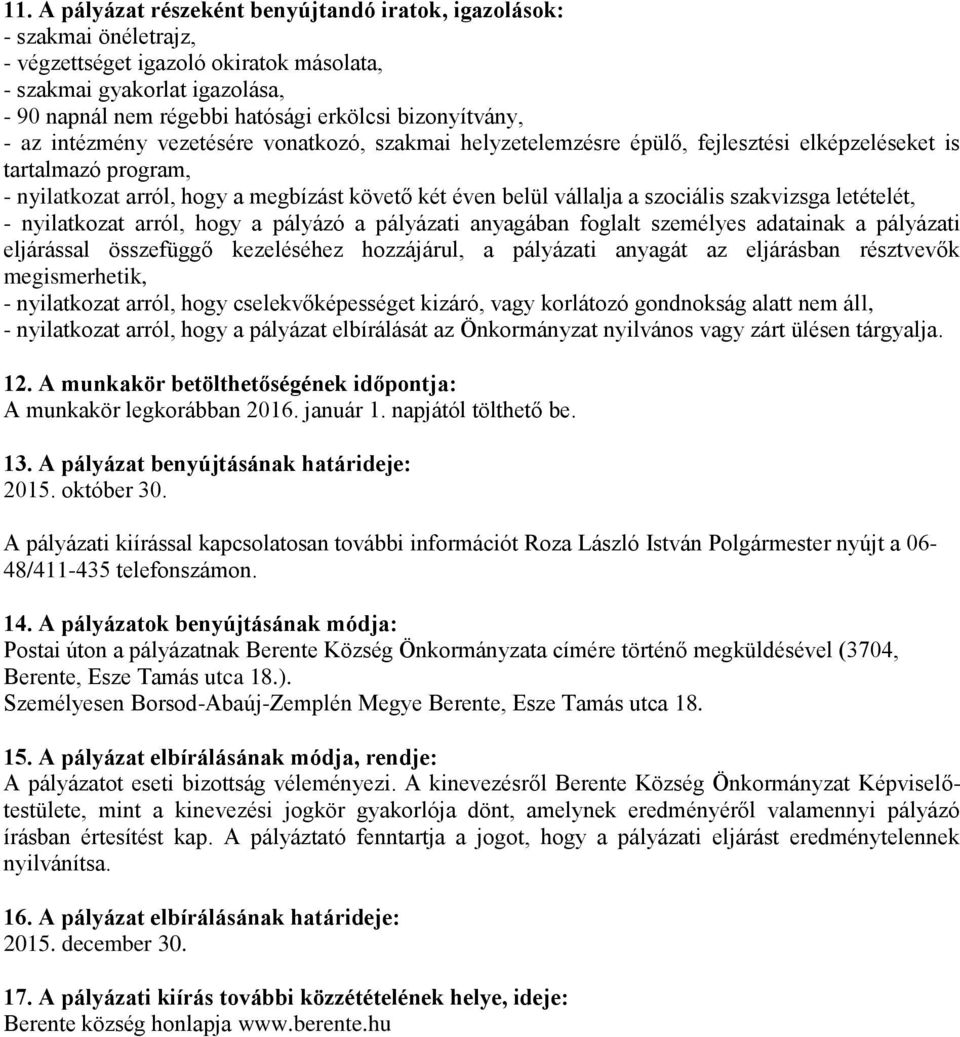 11. A pályázat részeként benyújtandó iratok, igazolások:
- szakmai önéletrajz,
- végzettséget igazoló okiratok másolata,
- szakmai gyakorlat igazolása,
- 90 napnál nem régebbi hatósági erkölcsi bizonyítvány,
- az intézmény vezetésére vonatkozó, szakmai helyzetelemzésre épülő, fejlesztési elképzeléseket is tartalmazó program,
- nyilatkozat arról, hogy a megbízást követő két éven belül vállalja a szociális szakvizsga letételét,
- nyilatkozat arról, hogy a pályázó a pályázati anyagában foglalt személyes adatainak a pályázati eljárással összefüggő kezeléséhez hozzájárul, a pályázati anyagát az eljárásban résztvevők megismerhetik,
- nyilatkozat arról, hogy cselekvőképességet kizáró, vagy korlátozó gondnokság alatt nem áll,
- nyilatkozat arról, hogy a pályázat elbírálását az Önkormányzat nyilvános vagy zárt ülésen tárgyalja.

12. A munkakör betölthetőségének időpontja:
A munkakör legkorábban 2016. január 1. napjától tölthető be.

13. A pályázat benyújtásának határideje:
2015. október 30.

A pályázati kiírással kapcsolatosan további információt Roza László István Polgármester nyújt a 06-48/411-435 telefonszámon.

14. A pályázatok benyújtásának módja:
Postai úton a pályázatnak Berente Község Önkormányzata címére történő megküldésével (3704, Berente, Esze Tamás utca 18.).
Személyesen Borsod-Abaúj-Zemplén Megye Berente, Esze Tamás utca 18.

15. A pályázat elbírálásának módja, rendje:
A pályázatot eseti bizottság véleményezi. A kinevezésről Berente Község Önkormányzat Képviselő-testülete, mint a kinevezési jogkör gyakorlója dönt, amelynek eredményéről valamennyi pályázó írásban értesítést kap. A pályáztató fenntartja a jogot, hogy a pályázati eljárást eredménytelennek nyilvánítsa.

16. A pályázat elbírálásának határideje:
2015. december 30.

17. A pályázati kiírás további közzétételének helye, ideje:
Berente község honlapja www.berente.hu